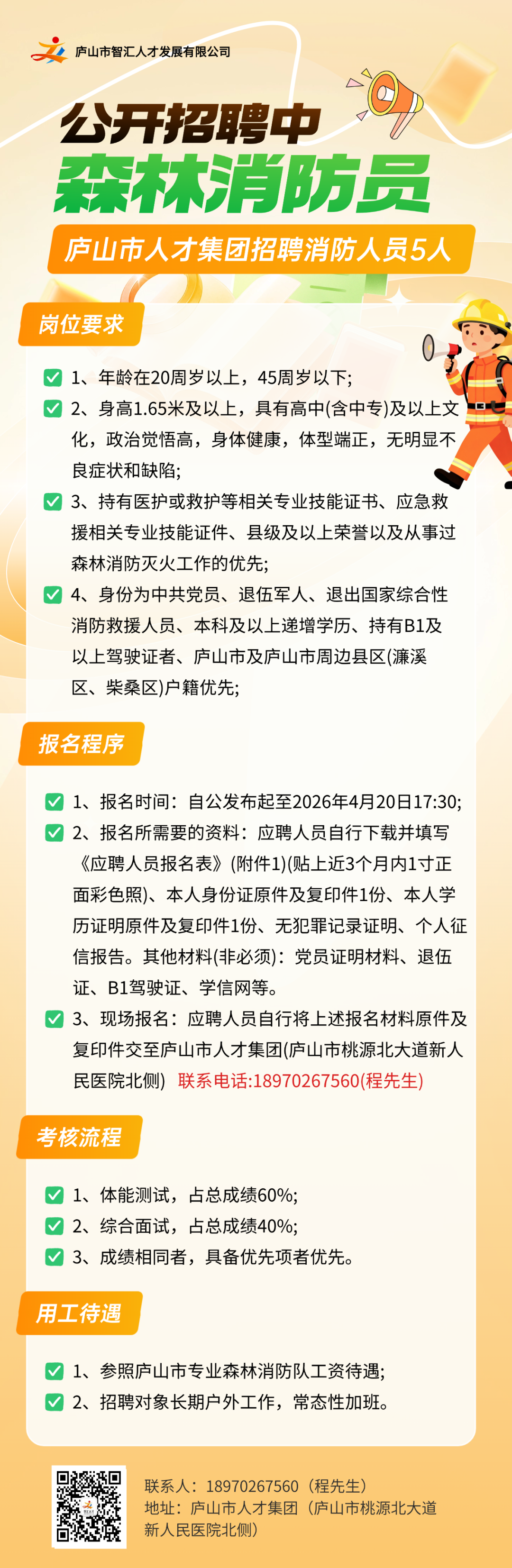 庐山市智汇人才发展有限公司

公开招聘中
森林消防员

庐山市人才集团招聘消防人员5人

岗位要求

1、年龄在20周岁以上，45周岁以下;

2、身高1.65米及以上，具有高中(含中专)及以上文化，政治觉悟高，身体健康，体型端正，无明显不良症状和缺陷;

3、持有医护或救护等相关专业技能证书、应急救援相关专业技能证件、县级及以上荣誉以及从事过森林消防灭火工作的优先;

4、身份为中共党员、退伍军人、退出国家综合性消防救援人员、本科及以上递增学历、持有B1及以上驾驶证者、庐山市及庐山市周边县区(濂溪区、柴桑区)户籍优先;

报名程序

1、报名时间：自公发布起至2026年4月20日17:30;

2、报名所需要的资料：应聘人员自行下载并填写《应聘人员报名表》(附件1)(贴上近3个月内1寸正面彩色照)、本人身份证原件及复印件1份、本人学历证明原件及复印件1份、无犯罪记录证明、个人征信报告。其他材料(非必须)：党员证明材料、退伍证、B1驾驶证、学信网等。

3、现场报名：应聘人员自行将上述报名材料原件及复印件交至庐山市人才集团(庐山市桃源北大道新人民医院北侧) 联系电话:18970267560(程先生)

考核流程

1、体能测试，占总成绩60%;

2、综合面试，占总成绩40%;

3、成绩相同者，具备优先项者优先。

用工待遇

1、参照庐山市专业森林消防队工资待遇;

2、招聘对象长期户外工作，常态性加班。

联系人：18970267560（程先生）
地址：庐山市人才集团（庐山市桃源北大道新人民医院北侧）